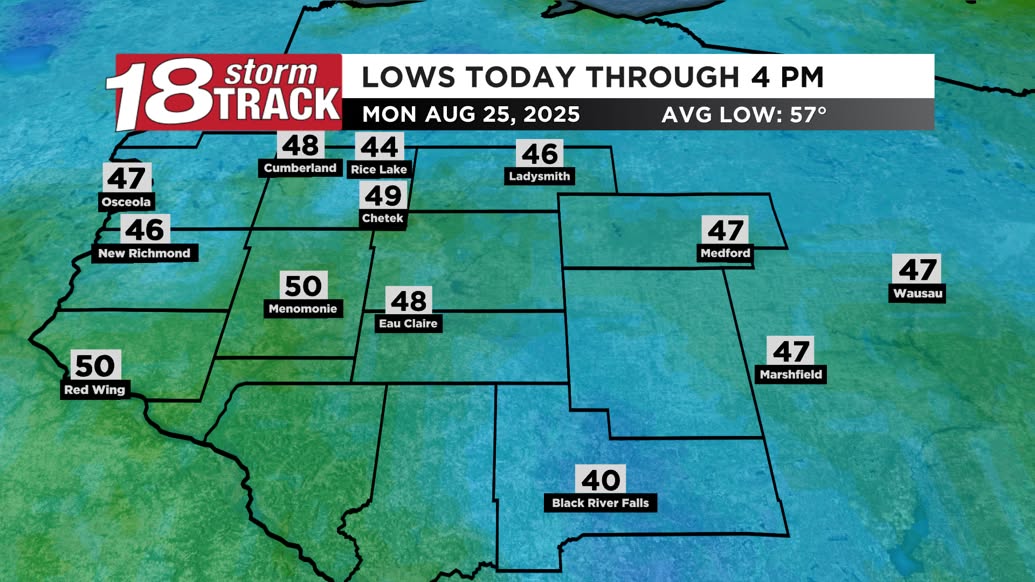 18 storm TRACK

LOWS TODAY THROUGH 4 PM

MON AUG 25, 2025

AVG LOW: 57°

48
Cumberland

44
Rice Lake

46
Ladysmith

47
Osceola

49
Chetek

46
New Richmond

47
Medford

47
Wausau

50
Menomonie

48
Eau Claire

47
Marshfield

50
Red Wing

40
Black River Falls